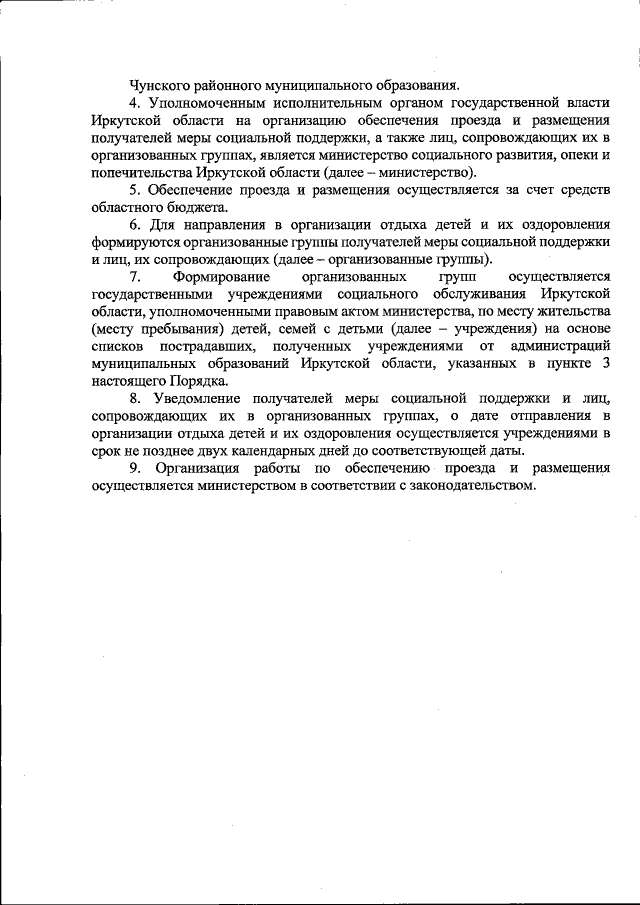 Чунского районного муниципального образования.

4. Уполномоченным исполнительным органом государственной власти Иркутской области на организацию обеспечения проезда и размещения получателей меры социальной поддержки, а также лиц, сопровождающих их в организованных группах, является министерство социального развития, опеки и попечительства Иркутской области (далее – министерство).

5. Обеспечение проезда и размещения осуществляется за счет средств областного бюджета.

6. Для направления в организации отдыха детей и их оздоровления формируются организованные группы получателей меры социальной поддержки и лиц, их сопровождающих (далее – организованные группы).

7. Формирование организованных групп осуществляется государственными учреждениями социального обслуживания Иркутской области, уполномоченными правовым актом министерства, по месту жительства (месту пребывания) детей, семей с детьми (далее – учреждения) на основе списков пострадавших, полученных учреждениями от администраций муниципальных образований Иркутской области, указанных в пункте 3 настоящего Порядка.

8. Уведомление получателей меры социальной поддержки и лиц, сопровождающих их в организованных группах, о дате отправления в организации отдыха детей и их оздоровления осуществляется учреждениями в срок не позднее двух календарных дней до соответствующей даты.

9. Организация работы по обеспечению проезда и размещения осуществляется министерством в соответствии с законодательством.